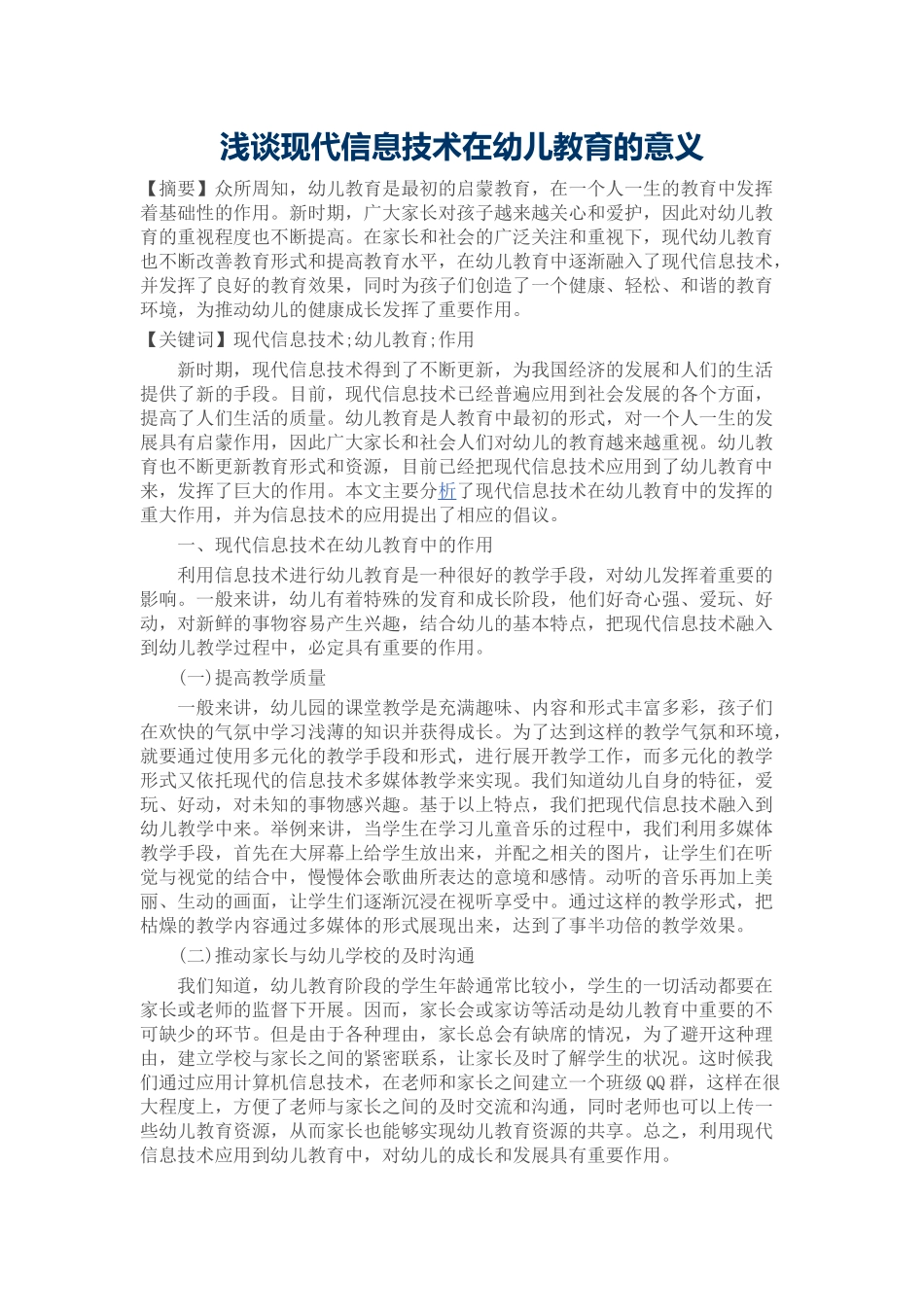 浅谈现代信息技术在幼儿教育的意义

【摘要】众所周知，幼儿教育是最初的启蒙教育，在一个人一生的教育中发挥着基础性的作用。新时期，广大家长对孩子越来越关心和爱护，因此对幼儿教育的重视程度也不断提高。在家长和社会的广泛关注和重视下，现代幼儿教育也不断改善教育形式和提高教育水平，在幼儿教育中逐渐融入了现代信息技术，并发挥了良好的教育效果，同时为孩子们创造了一个健康、轻松、和谐的教育环境，为推动幼儿的健康成长发挥了重要作用。

【关键词】现代信息技术;幼儿教育;作用

新时期，现代信息技术得到了不断更新，为我国经济的发展和人们的生活提供了新的手段。目前，现代信息技术已经普遍应用到社会发展的各个方面，提高了人们生活的质量。幼儿教育是人教育中最初的形式，对一个人一生的发展具有启蒙作用，因此广大家长和社会人们对幼儿的教育越来越重视。幼儿教育也不断更新教育形式和资源，目前已经把现代信息技术应用到了幼儿教育中来，发挥了巨大的作用。本文主要分析了现代信息技术在幼儿教育中的发挥的重大作用，并为信息技术的应用提出了相应的倡议。

一、现代信息技术在幼儿教育中的作用

利用信息技术进行幼儿教育是一种很好的教学手段，对幼儿发挥着重要的影响。一般来讲，幼儿有着特殊的发育和成长阶段，他们好奇心强、爱玩、好动，对新鲜的事物容易产生兴趣，结合幼儿的基本特点，把现代信息技术融入到幼儿教学过程中，必定具有重要的作用。

(一)提高教学质量

一般来讲，幼儿园的课堂教学是充满趣味、内容和形式丰富多彩，孩子们在欢快的气氛中学习浅薄的知识并获得成长。为了达到这样的教学气氛和环境，就要通过使用多元化的教学手段和形式，进行展开教学工作，而多元化的教学形式又依托现代的信息技术多媒体教学来实现。我们知道幼儿自身的特征，爱玩、好动，对未知的事物感兴趣。基于以上特点，我们把现代信息技术融入到幼儿教学中来。举例来讲，当学生在学习儿童音乐的过程中，我们利用多媒体教学手段，首先在大屏幕上给学生放出来，并配之相关的图片，让学生们在听觉与视觉的结合中，慢慢体会歌曲所表达的意境和感情。动听的音乐再加上美丽、生动的画面，让学生们逐渐沉浸在视听享受中。通过这样的教学形式，把枯燥的教学内容通过多媒体的形式展现出来，达到了事半功倍的教学效果。

(二)推动家长与幼儿学校的及时沟通

我们知道，幼儿教育阶段的学生年龄通常比较小，学生的一切活动都要在家长或老师的监督下开展。因而，家长会或家访等活动是幼儿教育中重要的不可缺少的环节。但是由于各种理由，家长总会有缺席的情况，为了避开这种理由，建立学校与家长之间的紧密联系，让家长及时了解学生的状况。这时候我们通过应用计算机信息技术，在老师和家长之间建立一个班级QQ群，这样在很大程度上，方便了老师与家长之间的及时交流和沟通，同时老师也可以上传一些幼儿教育资源，从而家长也能够实现幼儿教育资源的共享。总之，利用现代信息技术应用到幼儿教育中，对幼儿的成长和发展具有重要作用。